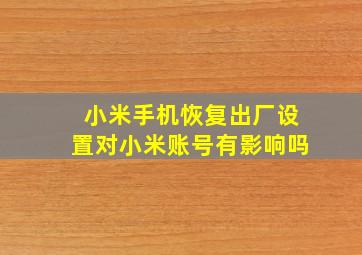 小米手机恢复出厂设置对小米账号有影响吗